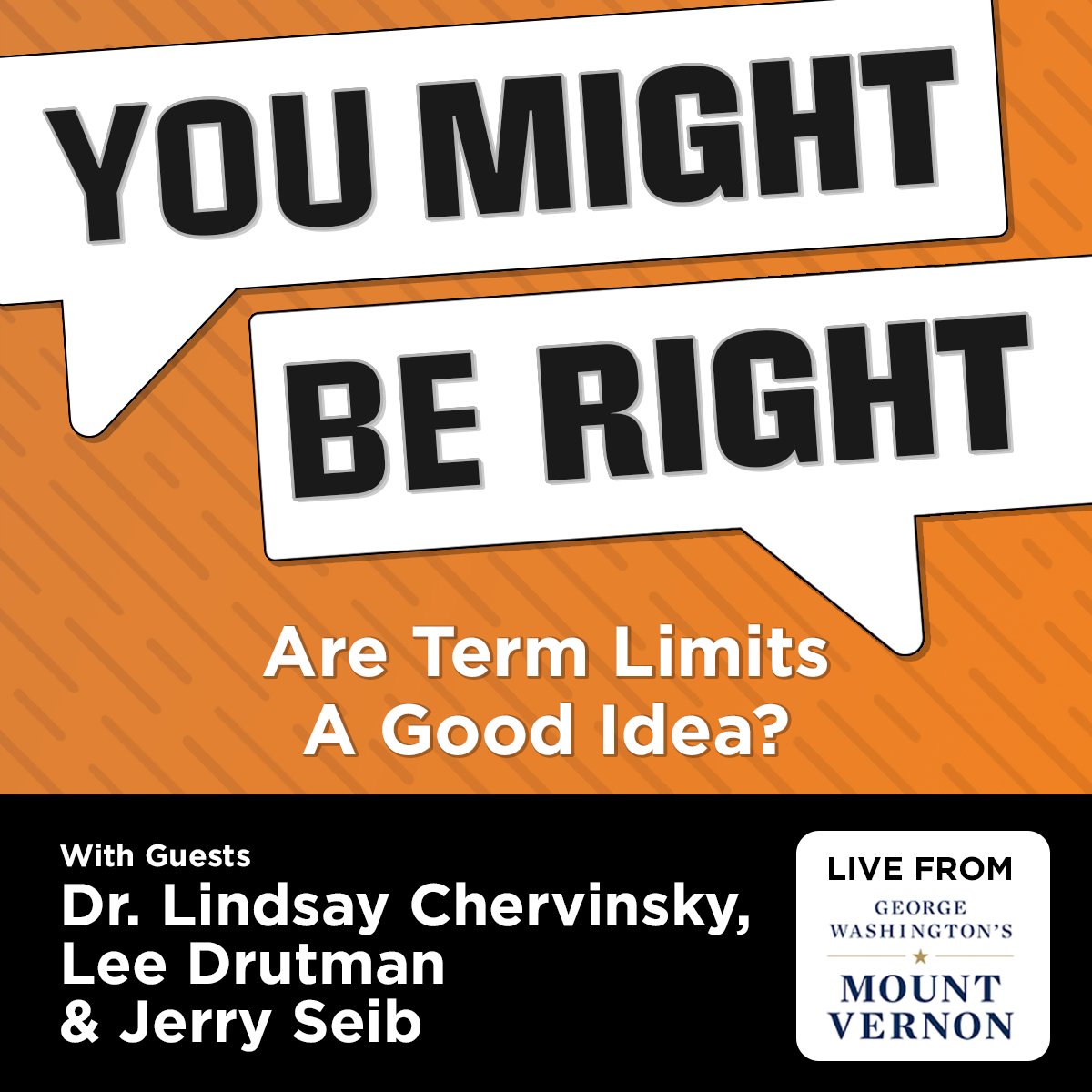 YOU MIGHT BE RIGHT

Are Term Limits A Good Idea?

With Guests
Dr. Lindsay Chervinsky, Lee Drutman & Jerry Seib

LIVE FROM
GEORGE WASHINGTON'S
MOUNT VERNON